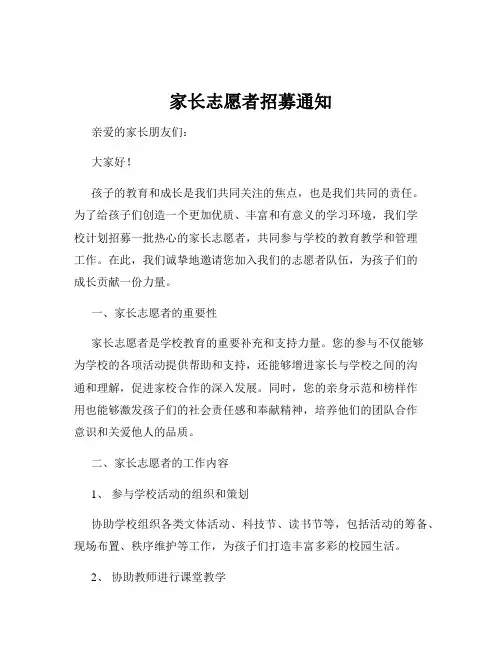 家长志愿者招募通知

亲爱的家长朋友们:

大家好!

孩子的教育和成长是我们共同关注的焦点，也是我们共同的责任。为了给孩子们创造一个更加优质、丰富和有意义的学习环境，我们学校计划招募一批热心的家长志愿者，共同参与学校的教育教学和管理工作。在此，我们诚挚地邀请您加入我们的志愿者队伍，为孩子们的成长贡献一份力量。

一、家长志愿者的重要性

家长志愿者是学校教育的重要补充和支持力量。您的参与不仅能够为学校的各项活动提供帮助和支持，还能够增进家长与学校之间的沟通和理解，促进家校合作的深入发展。同时，您的亲身示范和榜样作用也能够激发孩子们的社会责任感和奉献精神，培养他们的团队合作意识和关爱他人的品质。

二、家长志愿者的工作内容

1、 参与学校活动的组织和策划

协助学校组织各类文体活动、科技节、读书节等，包括活动的筹备、现场布置、秩序维护等工作，为孩子们打造丰富多彩的校园生活。

2、 协助教师进行课堂教学